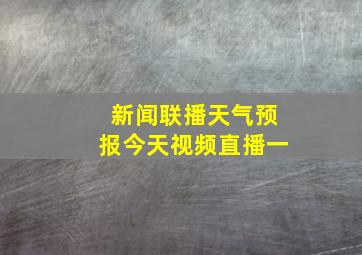 新闻联播天气预报今天视频直播一